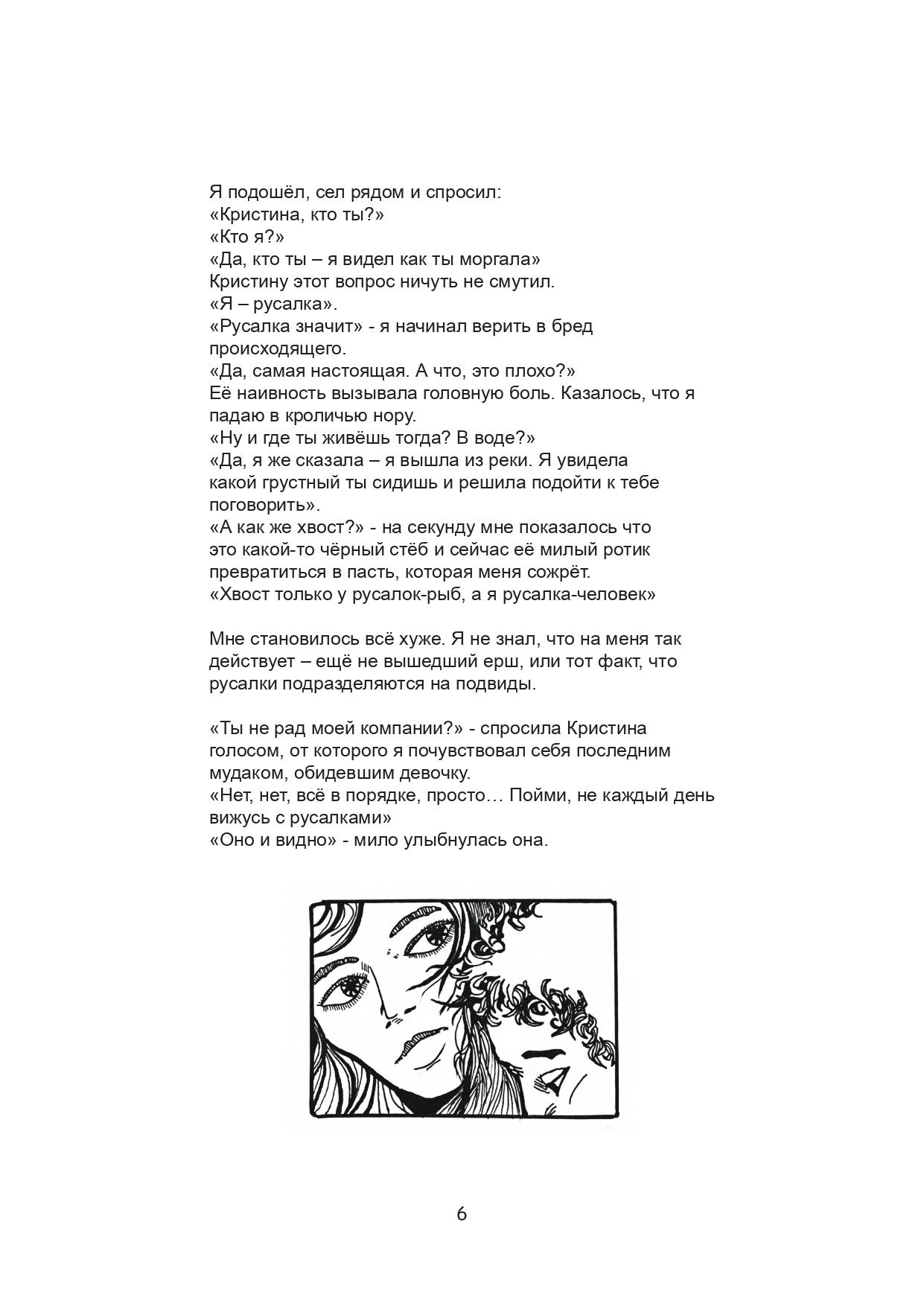 Я подошёл, сел рядом и спросил:
«Кристина, кто ты?»
«Кто я?»
«Да, кто ты – я видел как ты моргала»
Кристину этот вопрос ничуть не смутил.
«Я – русалка».
«Русалка значит» - я начинал верить в бред происходящего.
«Да, самая настоящая. А что, это плохо?»
Её наивность вызывала головную боль. Казалось, что я падаю в кроличью нору.
«Ну и где ты живёшь тогда? В воде?»
«Да, я же сказала – я вышла из реки. Я увидела какой грустный ты сидишь и решила подойти к тебе поговорить».
«А как же хвост?» - на секунду мне показалось что это какой-то чёрный стёб и сейчас её милый ротик превратиться в пасть, которая меня сожрёт.
«Хвост только у русалок-рыб, а я русалка-человек»

Мне становилось всё хуже. Я не знал, что на меня так действует – ещё не вышедший ерш, или тот факт, что русалки подразделяются на подвиды.

«Ты не рад моей компании?» - спросила Кристина голосом, от которого я почувствовал себя последним мудаком, обидевшим девочку.
«Нет, нет, всё в порядке, просто… Пойми, не каждый день вижусь с русалками»
«Оно и видно» - мило улыбнулась она.

6